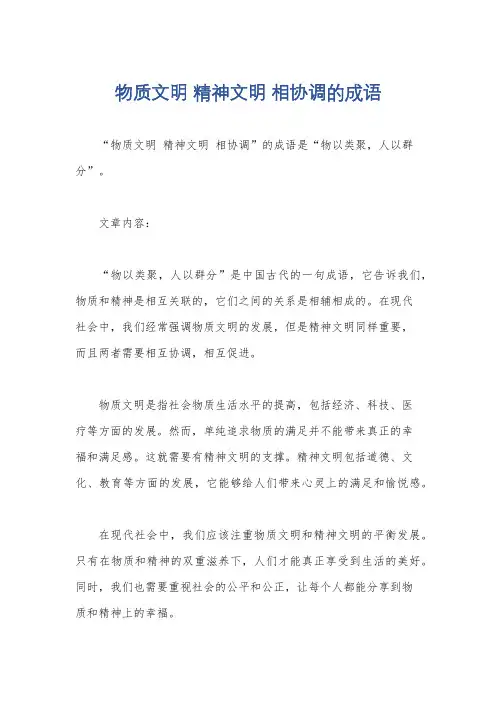 物质文明 精神文明 相协调的成语

“物质文明 精神文明 相协调”的成语是“物以类聚，人以群分”。

文章内容：

“物以类聚，人以群分”是中国古代的一句成语，它告诉我们，物质和精神是相互关联的，它们之间的关系是相辅相成的。在现代社会中，我们经常强调物质文明的发展，但是精神文明同样重要，而且两者需要相互协调，相互促进。

物质文明是指社会物质生活水平的提高，包括经济、科技、医疗等方面的发展。然而，单纯追求物质的满足并不能带来真正的幸福和满足感。这就需要有精神文明的支撑。精神文明包括道德、文化、教育等方面的发展，它能够给人们带来心灵上的满足和愉悦感。

在现代社会中，我们应该注重物质文明和精神文明的平衡发展。只有在物质和精神的双重滋养下，人们才能真正享受到生活的美好。同时，我们也需要重视社会的公平和公正，让每个人都能分享到物质和精神上的幸福。